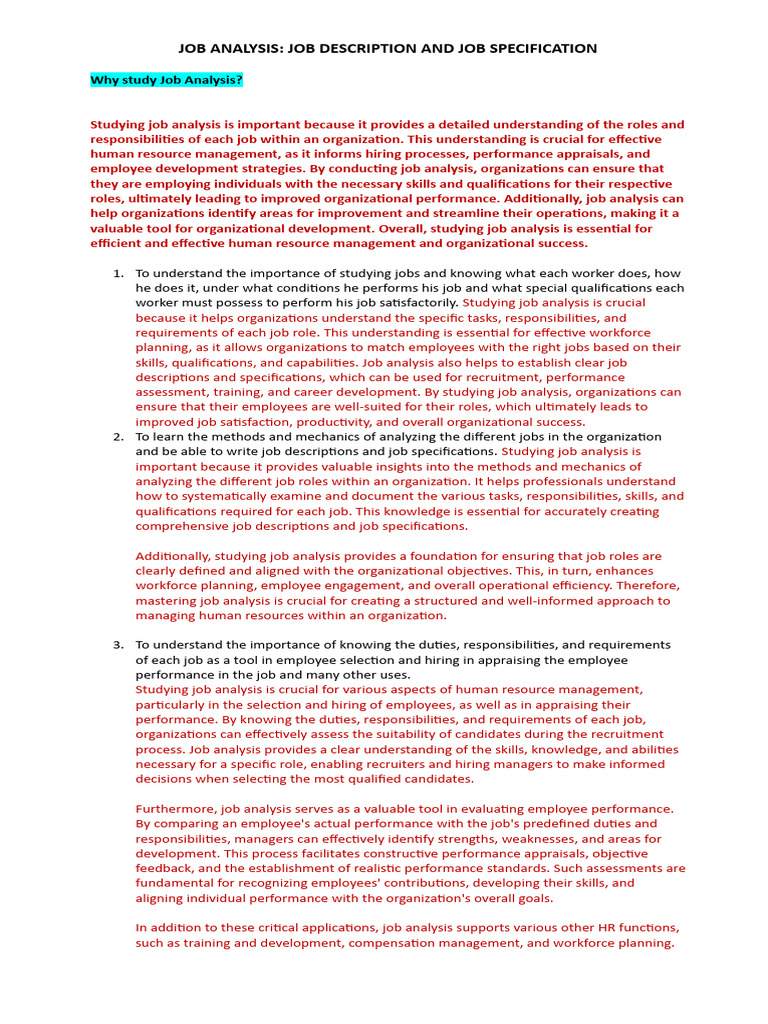 JOB ANALYSIS: JOB DESCRIPTION AND JOB SPECIFICATION

Why study Job Analysis?

Studying job analysis is important because it provides a detailed understanding of the roles and responsibilities of each job within an organization. This understanding is crucial for effective human resource management, as it informs hiring processes, performance appraisals, and employee development strategies. By conducting job analysis, organizations can ensure that they are employing individuals with the necessary skills and qualifications for their respective roles, ultimately leading to improved organizational performance. Additionally, job analysis can help organizations identify areas for improvement and streamline their operations, making it a valuable tool for organizational development. Overall, studying job analysis is essential for efficient and effective human resource management and organizational success.

1. To understand the importance of studying jobs and knowing what each worker does, how he does it, under what conditions he performs his job and what special qualifications each worker must possess to perform his job satisfactorily. Studying job analysis is crucial because it helps organizations understand the specific tasks, responsibilities, and requirements of each job role. This understanding is essential for effective workforce planning, as it allows organizations to match employees with the right jobs based on their skills, qualifications, and capabilities. Job analysis also helps to establish clear job descriptions and specifications, which can be used for recruitment, performance assessment, training, and career development. By studying job analysis, organizations can ensure that their employees are well-suited for their roles, which ultimately leads to improved job satisfaction, productivity, and overall organizational success.

2. To learn the methods and mechanics of analyzing the different jobs in the organization and be able to write job descriptions and job specifications. Studying job analysis is important because it provides valuable insights into the methods and mechanics of analyzing the different job roles within an organization. It helps professionals understand how to systematically examine and document the various tasks, responsibilities, skills, and qualifications required for each job. This knowledge is essential for accurately creating comprehensive job descriptions and job specifications.

Additionally, studying job analysis provides a foundation for ensuring that job roles are clearly defined and aligned with the organizational objectives. This, in turn, enhances workforce planning, employee engagement, and overall operational efficiency. Therefore, mastering job analysis is crucial for creating a structured and well-informed approach to managing human resources within an organization.

3. To understand the importance of knowing the duties, responsibilities, and requirements of each job as a tool in employee selection and hiring in appraising the employee performance in the job and many other uses.
Studying job analysis is crucial for various aspects of human resource management, particularly in the selection and hiring of employees, as well as in appraising their performance. By knowing the duties, responsibilities, and requirements of each job, organizations can effectively assess the suitability of candidates during the recruitment process. Job analysis provides a clear understanding of the skills, knowledge, and abilities necessary for a specific role, enabling recruiters and hiring managers to make informed decisions when selecting the most qualified candidates.

Furthermore, job analysis serves as a valuable tool in evaluating employee performance. By comparing an employee's actual performance with the job's predefined duties and responsibilities, managers can effectively identify strengths, weaknesses, and areas for development. This process facilitates constructive performance appraisals, objective feedback, and the establishment of realistic performance standards. Such assessments are fundamental for recognizing employees' contributions, developing their skills, and aligning individual performance with the organization's overall goals.

In addition to these critical applications, job analysis supports various other HR functions, such as training and development, compensation management, and workforce planning.